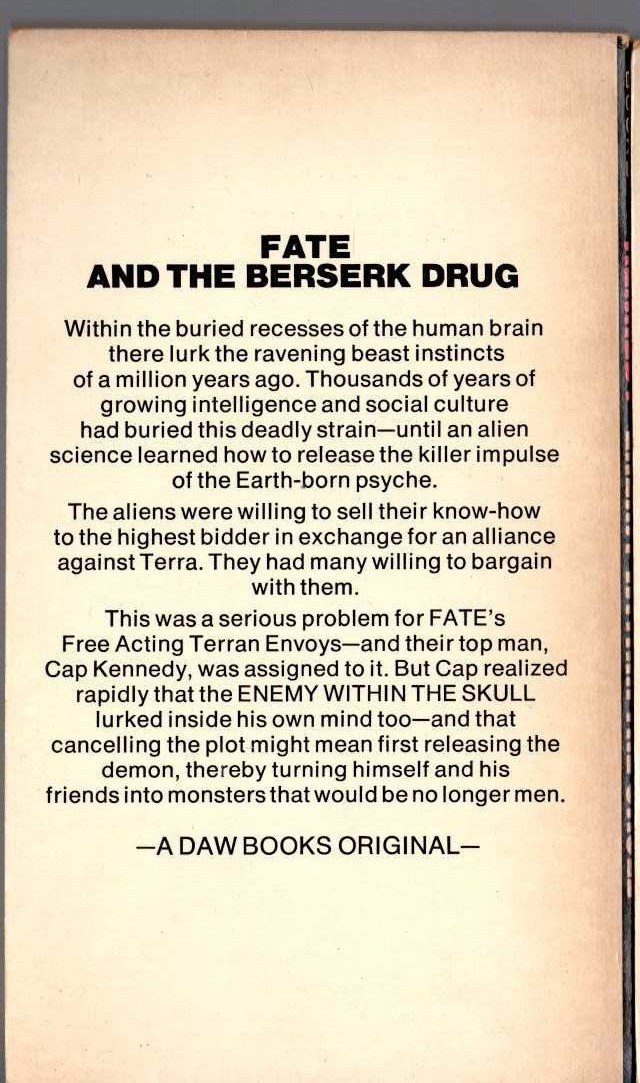 FATE
AND THE BERSERK DRUG

Within the buried recesses of the human brain there lurk the ravening beast instincts of a million years ago. Thousands of years of growing intelligence and social culture had buried this deadly strain—until an alien science learned how to release the killer impulse of the Earth-born psyche.

The aliens were willing to sell their know-how to the highest bidder in exchange for an alliance against Terra. They had many willing to bargain with them.

This was a serious problem for FATE's Free Acting Terran Envoys—and their top man, Cap Kennedy, was assigned to it. But Cap realized rapidly that the ENEMY WITHIN THE SKULL lurked inside his own mind too—and that cancelling the plot might mean first releasing the demon, thereby turning himself and his friends into monsters that would be no longer men.

—A DAW BOOKS ORIGINAL—